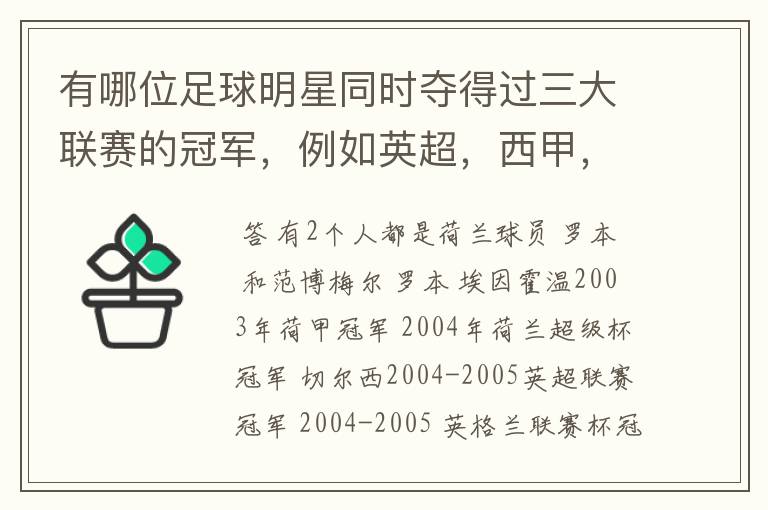 有哪位足球明星同时夺得过三大联赛的冠军，例如英超，西甲，

答 有2个人都是荷兰球员 罗本和范博梅尔 罗本 埃因霍温2003年荷甲冠军 2004年荷兰超级杯冠军 切尔西2004-2005英超联赛冠军 2004-2005 英格兰联赛杯冠